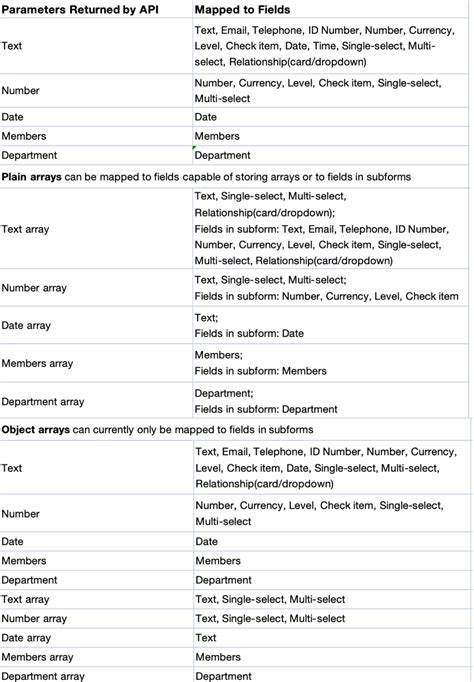 | Parameters Returned by API | Mapped to Fields |
|---|---|
| Text | Text, Email, Telephone, ID Number, Number, Currency, Level, Check item, Date, Time, Single-select, Multi-select, Relationship(card/dropdown) |
| Number | Number, Currency, Level, Check item, Single-select, Multi-select |
| Date | Date |
| Members | Members |
| Department | Department |
| **Plain arrays** can be mapped to fields capable of storing arrays or to fields in subforms | |
| Text array | Text, Single-select, Multi-select, Relationship(card/dropdown); Fields in subform: Text, Email, Telephone, ID Number, Number, Currency, Level, Check item, Single-select, Multi-select, Relationship(card/dropdown) |
| Number array | Text, Single-select, Multi-select; Fields in subform: Number, Currency, Level, Check item |
| Date array | Text; Fields in subform: Date |
| Members array | Members; Fields in subform: Members |
| Department array | Department; Fields in subform: Department |
| **Object arrays** can currently only be mapped to fields in subforms | |
| Text | Text, Email, Telephone, ID Number, Number, Currency, Level, Check item, Date, Single-select, Multi-select, Relationship(card/dropdown) |
| Number | Number, Currency, Level, Check item, Single-select, Multi-select |
| Date | Date |
| Members | Members |
| Department | Department |
| Text array | Text, Single-select, Multi-select |
| Number array | Text, Single-select, Multi-select |
| Date array | Text |
| Members array | Members |
| Department array | Department |